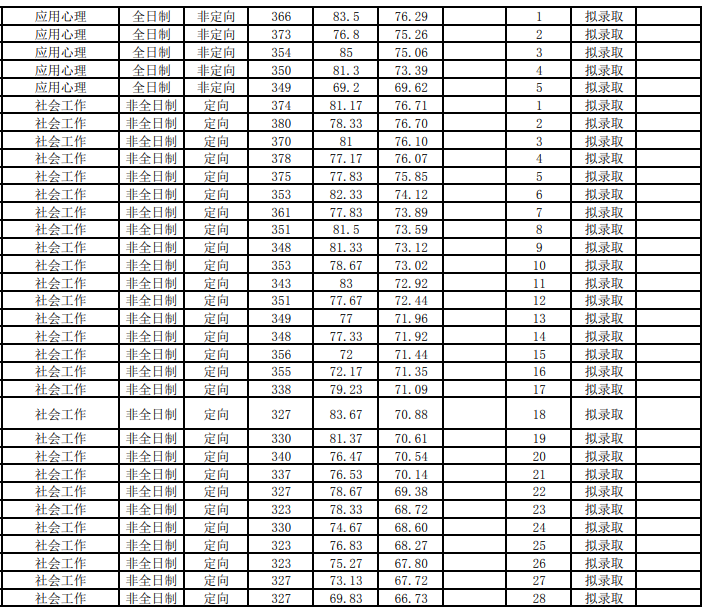 | 应用心理 | 全日制 | 非定向 | 366 | 83.5 | 76.29 |  | 1 | 拟录取 |  |
|---|---|---|---|---|---|---|---|---|---|
| 应用心理 | 全日制 | 非定向 | 373 | 76.8 | 75.26 |  | 2 | 拟录取 |  |
| 应用心理 | 全日制 | 非定向 | 354 | 85 | 75.06 |  | 3 | 拟录取 |  |
| 应用心理 | 全日制 | 非定向 | 350 | 81.3 | 73.39 |  | 4 | 拟录取 |  |
| 应用心理 | 全日制 | 非定向 | 349 | 69.2 | 69.62 |  | 5 | 拟录取 |  |
| 社会工作 | 非全日制 | 定向 | 374 | 81.17 | 76.71 |  | 1 | 拟录取 |  |
| 社会工作 | 非全日制 | 定向 | 380 | 78.33 | 76.70 |  | 2 | 拟录取 |  |
| 社会工作 | 非全日制 | 定向 | 370 | 81 | 76.10 |  | 3 | 拟录取 |  |
| 社会工作 | 非全日制 | 定向 | 378 | 77.17 | 76.07 |  | 4 | 拟录取 |  |
| 社会工作 | 非全日制 | 定向 | 375 | 77.83 | 75.85 |  | 5 | 拟录取 |  |
| 社会工作 | 非全日制 | 定向 | 353 | 82.33 | 74.12 |  | 6 | 拟录取 |  |
| 社会工作 | 非全日制 | 定向 | 361 | 77.83 | 73.89 |  | 7 | 拟录取 |  |
| 社会工作 | 非全日制 | 定向 | 351 | 81.5 | 73.59 |  | 8 | 拟录取 |  |
| 社会工作 | 非全日制 | 定向 | 348 | 81.33 | 73.12 |  | 9 | 拟录取 |  |
| 社会工作 | 非全日制 | 定向 | 353 | 78.67 | 73.02 |  | 10 | 拟录取 |  |
| 社会工作 | 非全日制 | 定向 | 343 | 83 | 72.92 |  | 11 | 拟录取 |  |
| 社会工作 | 非全日制 | 定向 | 351 | 77.67 | 72.44 |  | 12 | 拟录取 |  |
| 社会工作 | 非全日制 | 定向 | 349 | 77 | 71.96 |  | 13 | 拟录取 |  |
| 社会工作 | 非全日制 | 定向 | 348 | 77.33 | 71.92 |  | 14 | 拟录取 |  |
| 社会工作 | 非全日制 | 定向 | 356 | 72 | 71.44 |  | 15 | 拟录取 |  |
| 社会工作 | 非全日制 | 定向 | 355 | 72.17 | 71.35 |  | 16 | 拟录取 |  |
| 社会工作 | 非全日制 | 定向 | 338 | 79.23 | 71.09 |  | 17 | 拟录取 |  |
| 社会工作 | 非全日制 | 定向 | 327 | 83.67 | 70.88 |  | 18 | 拟录取 |  |
| 社会工作 | 非全日制 | 定向 | 330 | 81.37 | 70.61 |  | 19 | 拟录取 |  |
| 社会工作 | 非全日制 | 定向 | 340 | 76.47 | 70.54 |  | 20 | 拟录取 |  |
| 社会工作 | 非全日制 | 定向 | 337 | 76.53 | 70.14 |  | 21 | 拟录取 |  |
| 社会工作 | 非全日制 | 定向 | 327 | 78.67 | 69.38 |  | 22 | 拟录取 |  |
| 社会工作 | 非全日制 | 定向 | 323 | 78.33 | 68.72 |  | 23 | 拟录取 |  |
| 社会工作 | 非全日制 | 定向 | 330 | 74.67 | 68.60 |  | 24 | 拟录取 |  |
| 社会工作 | 非全日制 | 定向 | 323 | 76.83 | 68.27 |  | 25 | 拟录取 |  |
| 社会工作 | 非全日制 | 定向 | 323 | 75.27 | 67.80 |  | 26 | 拟录取 |  |
| 社会工作 | 非全日制 | 定向 | 327 | 73.13 | 67.72 |  | 27 | 拟录取 |  |
| 社会工作 | 非全日制 | 定向 | 327 | 69.83 | 66.73 |  | 28 | 拟录取 |  |